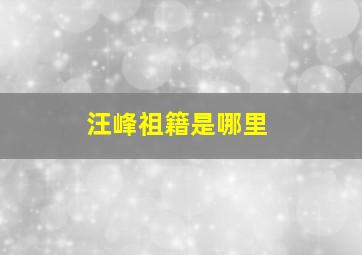 汪峰祖籍是哪里